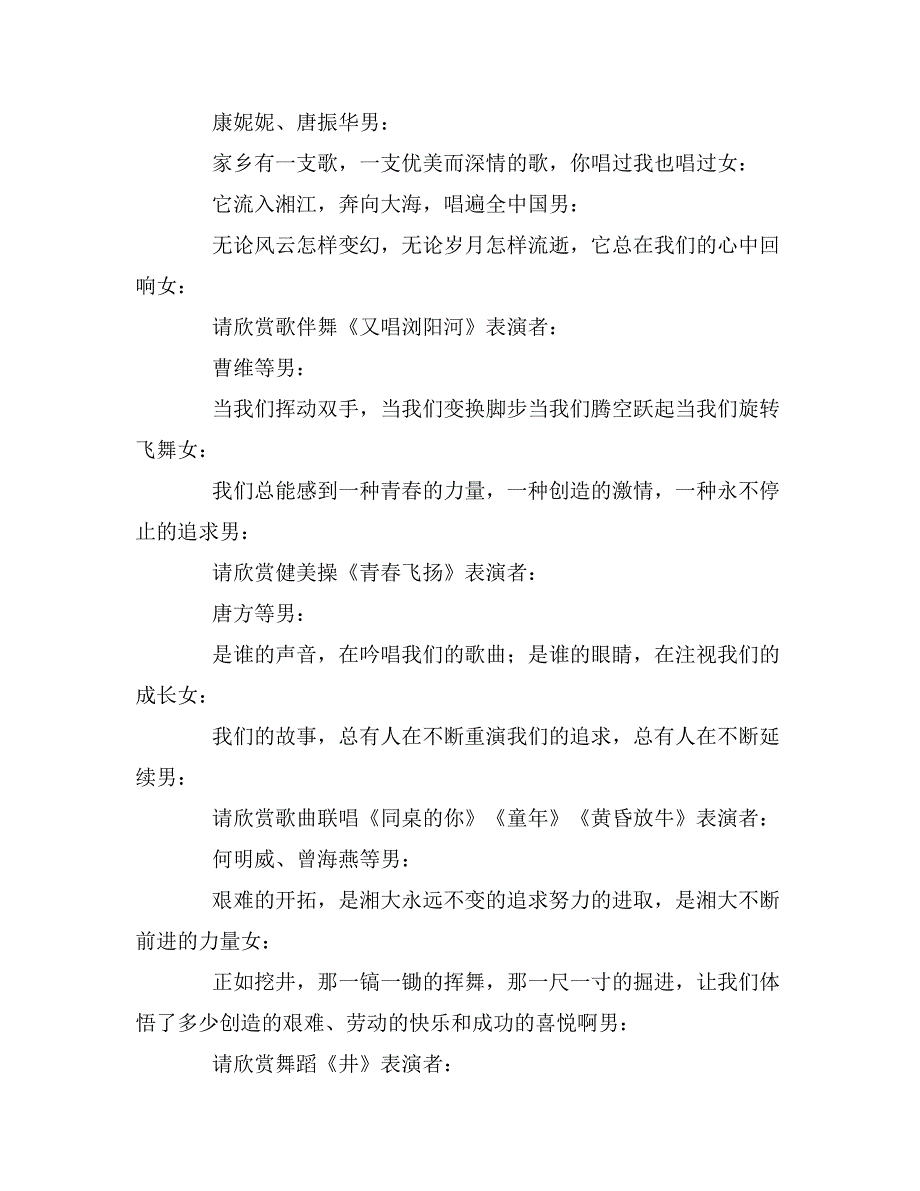 康妮妮、唐振华男：

家乡有一支歌，一支优美而深情的歌，你唱过我也唱过女：

它流入湘江，奔向大海，唱遍全中国男：

无论风云怎样变幻，无论岁月怎样流逝，它总在我们的心中回响女：

请欣赏歌伴舞《又唱浏阳河》表演者：

曹维等男：

当我们挥动双手，当我们变换脚步当我们腾空跃起当我们旋转飞舞女：

我们总能感到一种青春的力量，一种创造的激情，一种永不停止的追求男：

请欣赏健美操《青春飞扬》表演者：

唐方等男：

是谁的声音，在吟唱我们的歌曲；是谁的眼睛，在注视我们的成长女：

我们的故事，总有人在不断重演我们的追求，总有人在不断延续男：

请欣赏歌曲联唱《同桌的你》《童年》《黄昏放牛》表演者：

何明威、曾海燕等男：

艰难的开拓，是湘大永远不变的追求努力的进取，是湘大不断前进的力量女：

正如挖井，那一镐一锄的挥舞，那一尺一寸的掘进，让我们体悟了多少创造的艰难、劳动的快乐和成功的喜悦啊男：

请欣赏舞蹈《井》表演者：